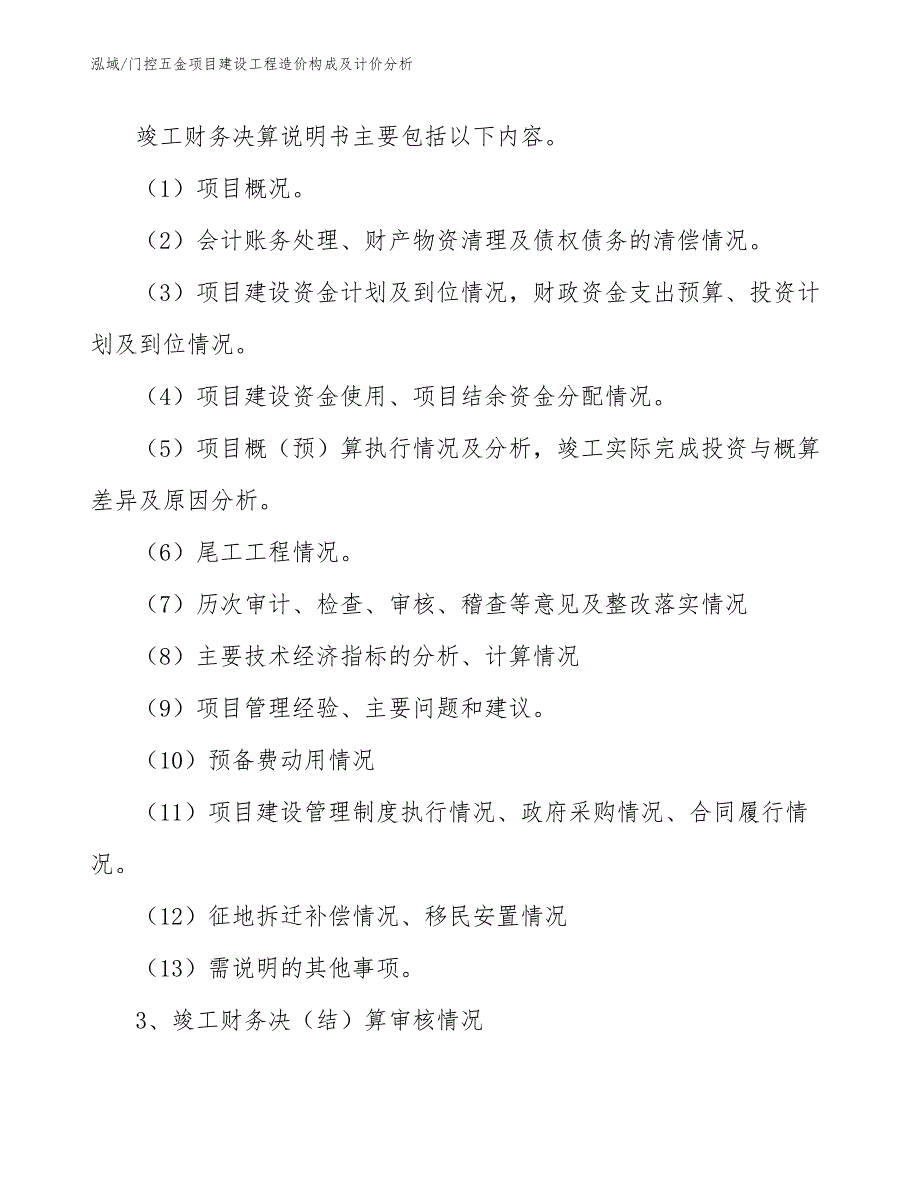 泓域/门控五金项目建设工程造价构成及计价分析

竣工财务决算说明书主要包括以下内容。

（1）项目概况。

（2）会计账务处理、财产物资清理及债权债务的清偿情况。

（3）项目建设资金计划及到位情况，财政资金支出预算、投资计划及到位情况。

（4）项目建设资金使用、项目结余资金分配情况。

（5）项目概（预）算执行情况及分析，竣工实际完成投资与概算差异及原因分析。

（6）尾工工程情况。

（7）历次审计、检查、审核、稽查等意见及整改落实情况

（8）主要技术经济指标的分析、计算情况

（9）项目管理经验、主要问题和建议。

（10）预备费动用情况

（11）项目建设管理制度执行情况、政府采购情况、合同履行情况。

（12）征地拆迁补偿情况、移民安置情况

（13）需说明的其他事项。

3、竣工财务决（结）算审核情况